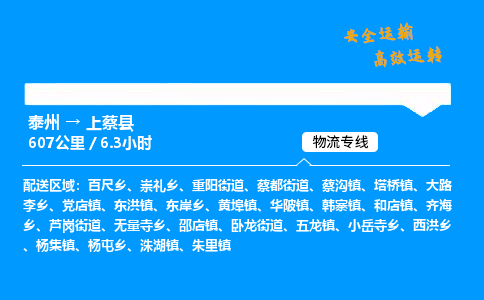 安全运输
高效运转

泰州 → 上蔡县
607公里 / 6.3小时

物流专线

配送区域：百尺乡、崇礼乡、重阳街道、蔡都街道、蔡沟镇、塔桥镇、大路李乡、党店镇、东洪镇、东岸乡、黄埠镇、华陂镇、韩寨镇、和店镇、齐海乡、芦岗街道、无量寺乡、邵店镇、卧龙街道、五龙镇、小岳寺乡、西洪乡、杨集镇、杨屯乡、洙湖镇、朱里镇